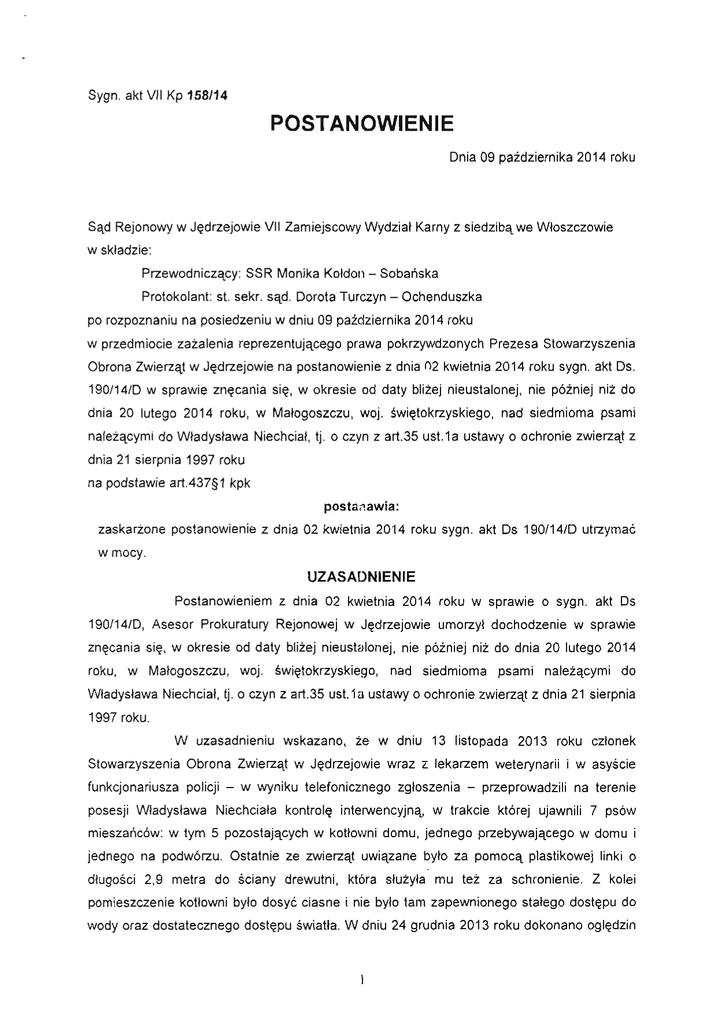 Sygn. akt VII Kp 158/14

POSTANOWIENIE

Dnia 09 października 2014 roku

Sąd Rejonowy w Jędrzejowie VII Zamiejscowy Wydział Karny z siedzibą we Włoszczowie w składzie:

Przewodniczący: SSR Monika Kołdon – Sobańska

Protokolant: st. sekr. sąd. Dorota Turczyn – Ochenduszka

po rozpoznaniu na posiedzeniu w dniu 09 października 2014 roku

w przedmiocie zażalenia reprezentującego prawa pokrzywdzonych Prezesa Stowarzyszenia Obrona Zwierząt w Jędrzejowie na postanowienie z dnia 02 kwietnia 2014 roku sygn. akt Ds. 190/14/D w sprawie znęcania się, w okresie od daty bliżej nieustalonej, nie później niż do dnia 20 lutego 2014 roku, w Małogoszczu, woj. świętokrzyskiego, nad siedmioma psami należącymi do Władysława Niechciał, tj. o czyn z art.35 ust.1a ustawy o ochronie zwierząt z dnia 21 sierpnia 1997 roku

na podstawie art.437§1 kpk

postanawia:

zaskarżone postanowienie z dnia 02 kwietnia 2014 roku sygn. akt Ds 190/14/D utrzymać w mocy.

UZASADNIENIE

Postanowieniem z dnia 02 kwietnia 2014 roku w sprawie o sygn. akt Ds 190/14/D, Asesor Prokuratury Rejonowej w Jędrzejowie umorzył dochodzenie w sprawie znęcania się, w okresie od daty bliżej nieustalonej, nie później niż do dnia 20 lutego 2014 roku, w Małogoszczu, woj. świętokrzyskiego, nad siedmioma psami należącymi do Władysława Niechciał, tj. o czyn z art.35 ust.1a ustawy o ochronie zwierząt z dnia 21 sierpnia 1997 roku.

W uzasadnieniu wskazano, że w dniu 13 listopada 2013 roku członek Stowarzyszenia Obrona Zwierząt w Jędrzejowie wraz z lekarzem weterynarii i w asyście funkcjonariusza policji – w wyniku telefonicznego zgłoszenia – przeprowadzili na terenie posesji Władysława Niechciała kontrolę interwencyjną, w trakcie której ujawnili 7 psów mieszańców: w tym 5 pozostających w kotłowni domu, jednego przebywającego w domu i jednego na podwórzu. Ostatnie ze zwierząt uwiązane było za pomocą plastikowej linki o długości 2,9 metra do ściany drewutni, która służyła mu też za schronienie. Z kolei pomieszczenie kotłowni było dosyć ciasne i nie było tam zapewnionego stałego dostępu do wody oraz dostatecznego dostępu światła. W dniu 24 grudnia 2013 roku dokonano oględzin

1